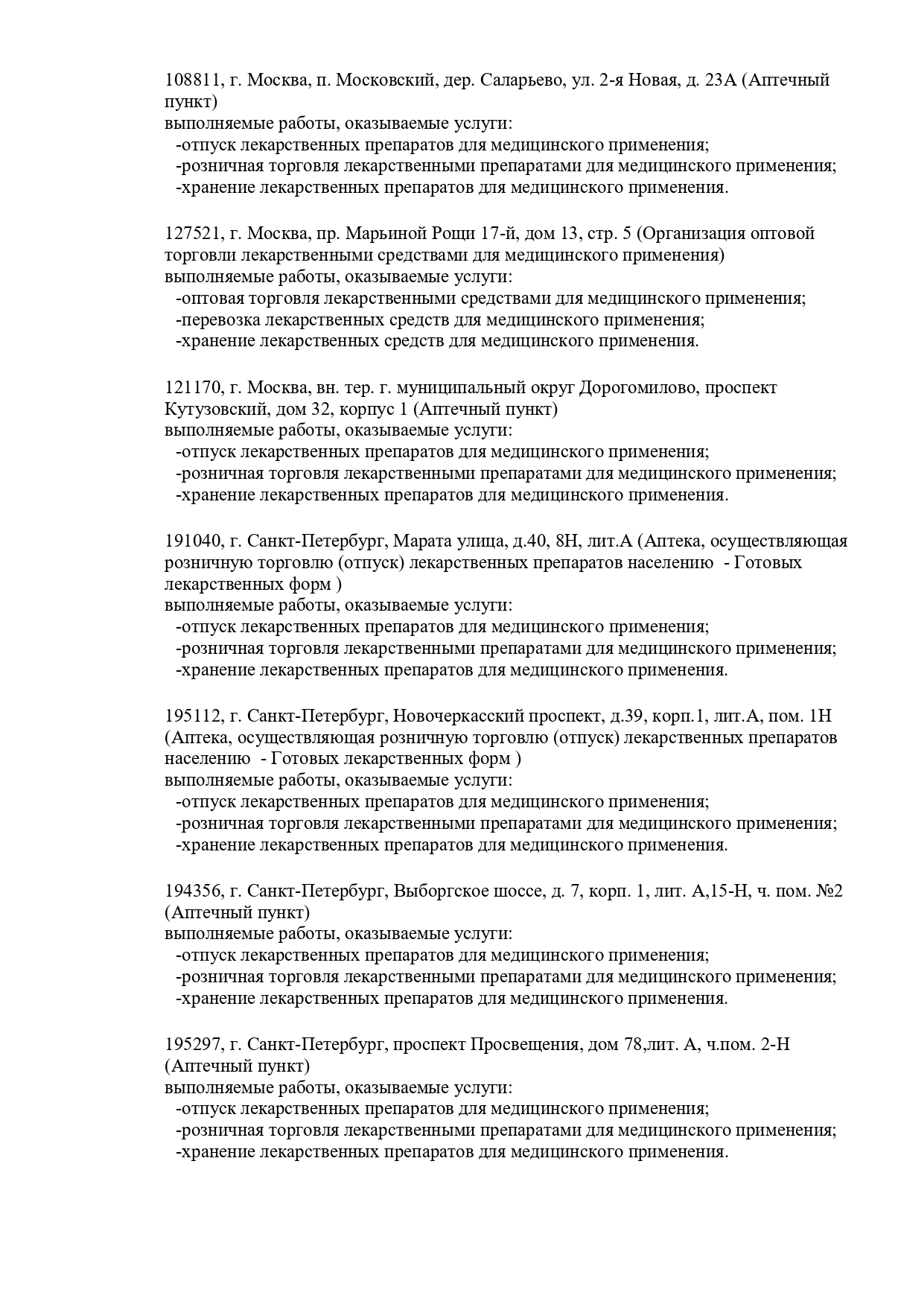 108811, г. Москва, п. Московский, дер. Саларьево, ул. 2-я Новая, д. 23А (Аптечный пункт)
выполняемые работы, оказываемые услуги:
-отпуск лекарственных препаратов для медицинского применения;
-розничная торговля лекарственными препаратами для медицинского применения;
-хранение лекарственных препаратов для медицинского применения.

127521, г. Москва, пр. Марьиной Рощи 17-й, дом 13, стр. 5 (Организация оптовой торговли лекарственными средствами для медицинского применения)
выполняемые работы, оказываемые услуги:
-оптовая торговля лекарственными средствами для медицинского применения;
-перевозка лекарственных средств для медицинского применения;
-хранение лекарственных средств для медицинского применения.

121170, г. Москва, вн. тер. г. муниципальный округ Дорогомилово, проспект Кутузовский, дом 32, корпус 1 (Аптечный пункт)
выполняемые работы, оказываемые услуги:
-отпуск лекарственных препаратов для медицинского применения;
-розничная торговля лекарственными препаратами для медицинского применения;
-хранение лекарственных препаратов для медицинского применения.

191040, г. Санкт-Петербург, Марата улица, д.40, 8Н, лит.А (Аптека, осуществляющая розничную торговлю (отпуск) лекарственных препаратов населению - Готовых лекарственных форм )
выполняемые работы, оказываемые услуги:
-отпуск лекарственных препаратов для медицинского применения;
-розничная торговля лекарственными препаратами для медицинского применения;
-хранение лекарственных препаратов для медицинского применения.

195112, г. Санкт-Петербург, Новочеркасский проспект, д.39, корп.1, лит.А, пом. 1Н (Аптека, осуществляющая розничную торговлю (отпуск) лекарственных препаратов населению - Готовых лекарственных форм )
выполняемые работы, оказываемые услуги:
-отпуск лекарственных препаратов для медицинского применения;
-розничная торговля лекарственными препаратами для медицинского применения;
-хранение лекарственных препаратов для медицинского применения.

194356, г. Санкт-Петербург, Выборгское шоссе, д. 7, корп. 1, лит. А,15-Н, ч. пом. №2 (Аптечный пункт)
выполняемые работы, оказываемые услуги:
-отпуск лекарственных препаратов для медицинского применения;
-розничная торговля лекарственными препаратами для медицинского применения;
-хранение лекарственных препаратов для медицинского применения.

195297, г. Санкт-Петербург, проспект Просвещения, дом 78,лит. А, ч.пом. 2-Н (Аптечный пункт)
выполняемые работы, оказываемые услуги:
-отпуск лекарственных препаратов для медицинского применения;
-розничная торговля лекарственными препаратами для медицинского применения;
-хранение лекарственных препаратов для медицинского применения.